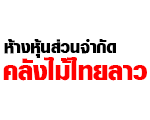 ห้างหุ้นส่วนจำกัด
คลังไม้ไทยลาว